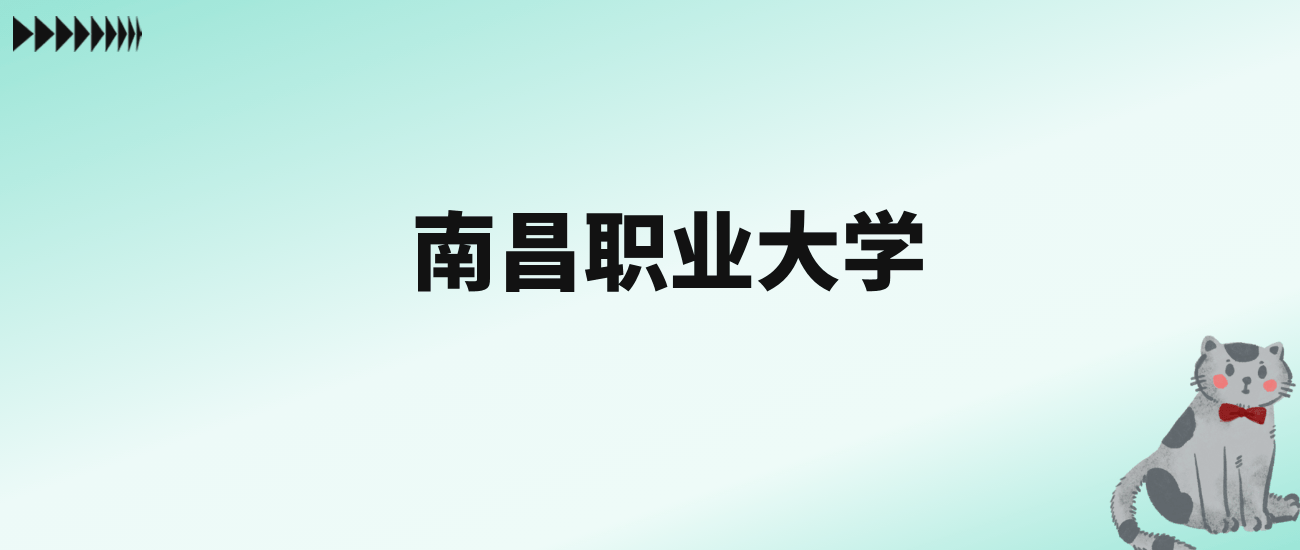 南昌职业大学